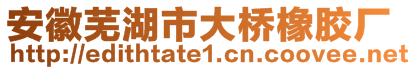 安徽芜湖市大桥橡胶厂
http://edithtate1.cn.coovee.net